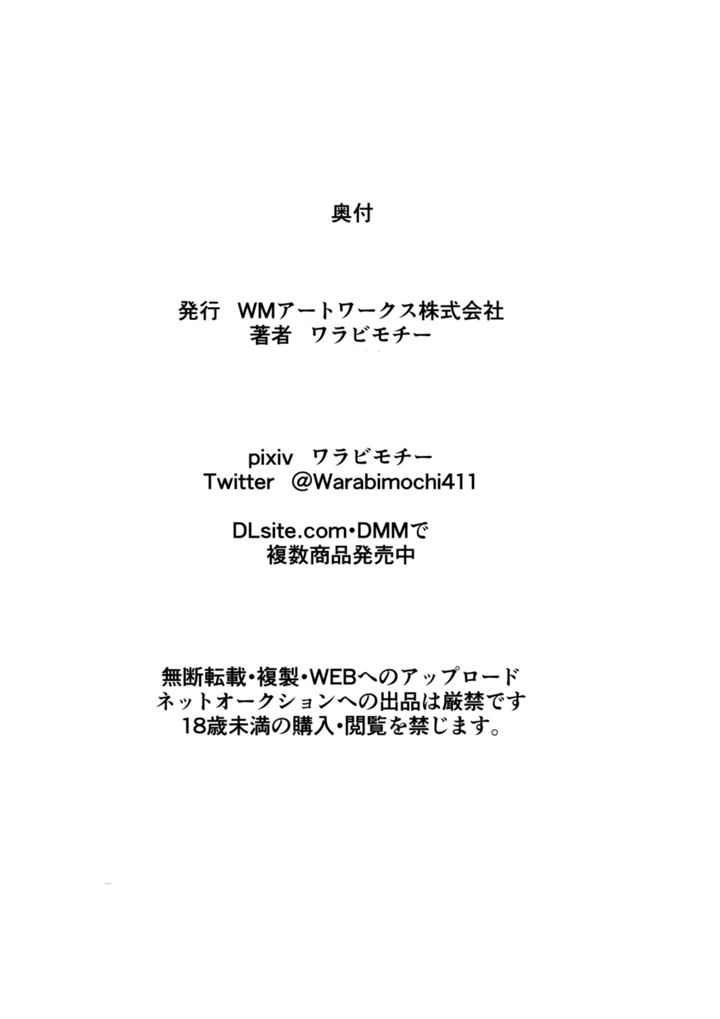 奥付

発行 WMアートワークス株式会社
著者 ワラビモチー

pixiv ワラビモチー
Twitter @Warabimochi411

DLsite.com・DMMで
複数商品発売中

無断転載・複製・WEBへのアップロード
ネットオークションへの出品は厳禁です
18歳未満の購入・閲覧を禁じます。